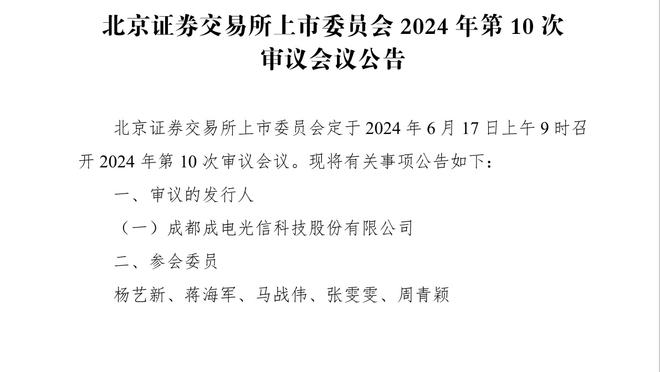 北京证券交易所上市委员会 2024 年第 10 次审议会议公告

北京证券交易所上市委员会定于 2024 年 6 月 17 日上午 9 时召开 2024 年第 10 次审议会议。现将有关事项公告如下：

一、审议的发行人

（一）成都成电光信科技股份有限公司

二、参会委员

杨艺新、蒋海军、马战伟、张雯雯、周青颖